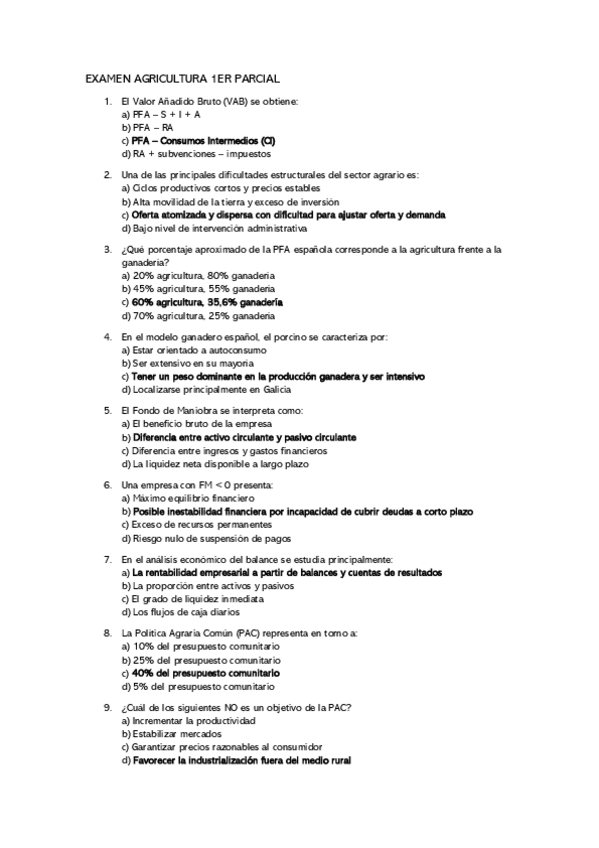 EXAMEN AGRICULTURA 1ER PARCIAL

1. El Valor Añadido Bruto (VAB) se obtiene:
a) PFA – S + I + A
b) PFA – RA
c) PFA – Consumos Intermedios (CI)
d) RA + subvenciones – impuestos

2. Una de las principales dificultades estructurales del sector agrario es:
a) Ciclos productivos cortos y precios estables
b) Alta movilidad de la tierra y exceso de inversión
c) Oferta atomizada y dispersa con dificultad para ajustar oferta y demanda
d) Bajo nivel de intervención administrativa

3. ¿Qué porcentaje aproximado de la PFA española corresponde a la agricultura frente a la ganadería?
a) 20% agricultura, 80% ganadería
b) 45% agricultura, 55% ganadería
c) 60% agricultura, 35,6% ganadería
d) 70% agricultura, 25% ganadería

4. En el modelo ganadero español, el porcino se caracteriza por:
a) Estar orientado a autoconsumo
b) Ser extensivo en su mayoría
c) Tener un peso dominante en la producción ganadera y ser intensivo
d) Localizarse principalmente en Galicia

5. El Fondo de Maniobra se interpreta como:
a) El beneficio bruto de la empresa
b) Diferencia entre activo circulante y pasivo circulante
c) Diferencia entre ingresos y gastos financieros
d) La liquidez neta disponible a largo plazo

6. Una empresa con FM < 0 presenta:
a) Máximo equilibrio financiero
b) Posible inestabilidad financiera por incapacidad de cubrir deudas a corto plazo
c) Exceso de recursos permanentes
d) Riesgo nulo de suspensión de pagos

7. En el análisis económico del balance se estudia principalmente:
a) La rentabilidad empresarial a partir de balances y cuentas de resultados
b) La proporción entre activos y pasivos
c) El grado de liquidez inmediata
d) Los flujos de caja diarios

8. La Política Agraria Común (PAC) representa en torno a:
a) 10% del presupuesto comunitario
b) 25% del presupuesto comunitario
c) 40% del presupuesto comunitario
d) 5% del presupuesto comunitario

9. ¿Cuál de los siguientes NO es un objetivo de la PAC?
a) Incrementar la productividad
b) Estabilizar mercados
c) Garantizar precios razonables al consumidor
d) Favorecer la industrialización fuera del medio rural